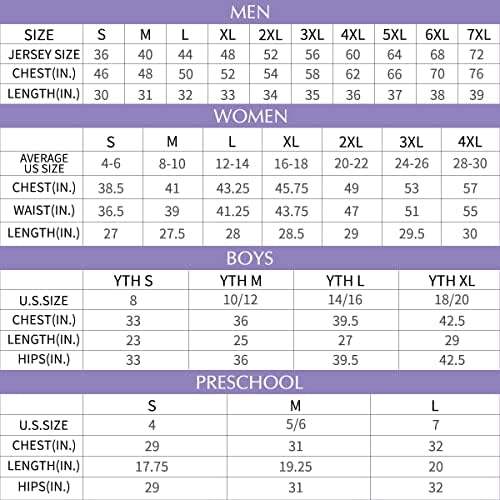 MEN

| SIZE | S | M | L | XL | 2XL | 3XL | 4XL | 5XL | 6XL | 7XL |
|---|---|---|---|---|---|---|---|---|---|---|
| JERSEY SIZE | 36 | 40 | 44 | 48 | 52 | 56 | 60 | 64 | 68 | 72 |
| CHEST(IN.) | 46 | 48 | 50 | 52 | 54 | 58 | 62 | 66 | 70 | 76 |
| LENGTH(IN.) | 30 | 31 | 32 | 33 | 34 | 35 | 36 | 37 | 38 | 39 |

WOMEN

| | S | M | L | XL | 2XL | 3XL | 4XL |
|---|---|---|---|---|---|---|---|
| AVERAGE US SIZE | 4-6 | 8-10 | 12-14 | 16-18 | 20-22 | 24-26 | 28-30 |
| CHEST(IN.) | 38.5 | 41 | 43.25 | 45.75 | 49 | 53 | 57 |
| WAIST(IN.) | 36.5 | 39 | 41.25 | 43.75 | 47 | 51 | 55 |
| LENGTH(IN.) | 27 | 27.5 | 28 | 28.5 | 29 | 29.5 | 30 |

BOYS

| | YTH S | YTH M | YTH L | YTH XL |
|---|---|---|---|---|
| U.S.SIZE | 8 | 10/12 | 14/16 | 18/20 |
| CHEST(IN.) | 33 | 36 | 39.5 | 42.5 |
| LENGTH(IN.) | 23 | 25 | 27 | 29 |
| HIPS(IN.) | 33 | 36 | 39.5 | 42.5 |

PRESCHOOL

| | S | M | L |
|---|---|---|---|
| U.S.SIZE | 4 | 5/6 | 7 |
| CHEST(IN.) | 29 | 31 | 32 |
| LENGTH(IN.) | 17.75 | 19.25 | 20 |
| HIPS(IN.) | 29 | 31 | 32 |